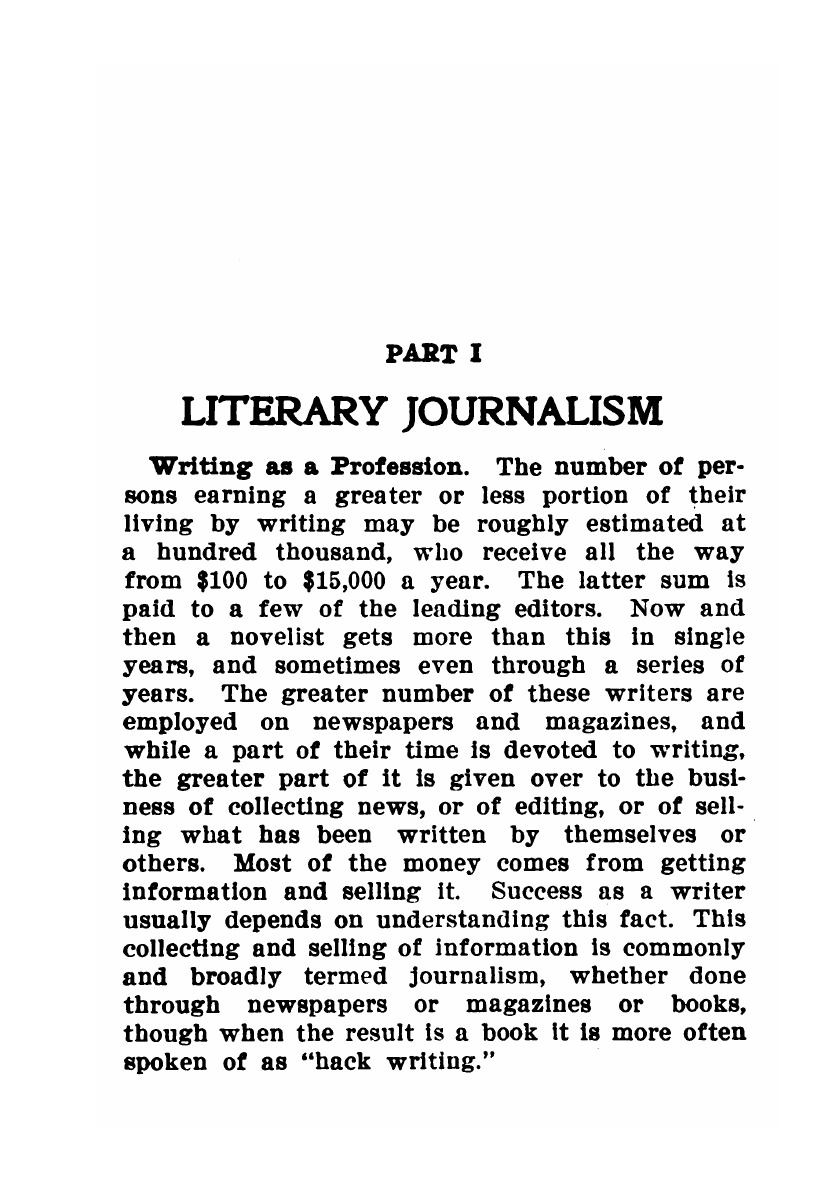 PART I

LITERARY JOURNALISM

Writing as a Profession. The number of persons earning a greater or less portion of their living by writing may be roughly estimated at a hundred thousand, who receive all the way from $100 to $15,000 a year. The latter sum is paid to a few of the leading editors. Now and then a novelist gets more than this in single years, and sometimes even through a series of years. The greater number of these writers are employed on newspapers and magazines, and while a part of their time is devoted to writing, the greater part of it is given over to the business of collecting news, or of editing, or of selling what has been written by themselves or others. Most of the money comes from getting information and selling it. Success as a writer usually depends on understanding this fact. This collecting and selling of information is commonly and broadly termed journalism, whether done through newspapers or magazines or books, though when the result is a book it is more often spoken of as "hack writing."